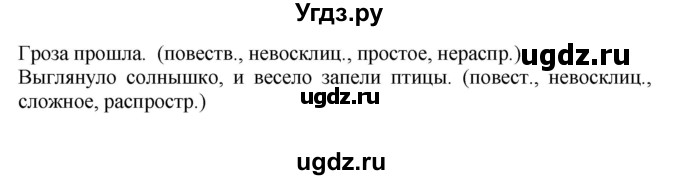 Угдз.ру

Гроза прошла. (повеств., невосклиц., простое, нераспр.) ugdz.ru
Выглянуло солнышко, и весело запели птицы. (повест., невосклиц., сложное, распростр.)

ugdz.ru

ugdz.ru